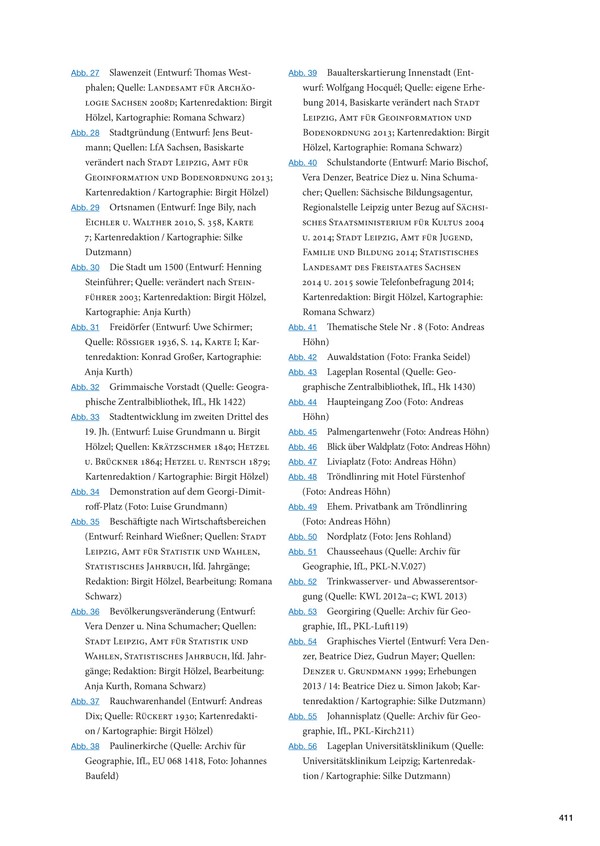 Abb. 27 Slawenzeit (Entwurf: Thomas Westphalen; Quelle: Landesamt für Archäologie Sachsen 2008d; Kartenredaktion: Birgit Hölzel, Kartographie: Romana Schwarz)

Abb. 28 Stadtgründung (Entwurf: Jens Beutmann; Quellen: LfA Sachsen, Basiskarte verändert nach Stadt Leipzig, Amt für Geoinformation und Bodenordnung 2013; Kartenredaktion / Kartographie: Birgit Hölzel)

Abb. 29 Ortsnamen (Entwurf: Inge Bily, nach Eichler u. Walther 2010, S. 358, Karte 7; Kartenredaktion / Kartographie: Silke Dutzmann)

Abb. 30 Die Stadt um 1500 (Entwurf: Henning Steinführer; Quelle: verändert nach Steinführer 2003; Kartenredaktion: Birgit Hölzel, Kartographie: Anja Kurth)

Abb. 31 Freidörfer (Entwurf: Uwe Schirmer; Quelle: Rössiger 1936, S. 14, Karte I; Kartenredaktion: Konrad Großer, Kartographie: Anja Kurth)

Abb. 32 Grimmaische Vorstadt (Quelle: Geographische Zentralbibliothek, IfL, Hk 1422)

Abb. 33 Stadtentwicklung im zweiten Drittel des 19. Jh. (Entwurf: Luise Grundmann u. Birgit Hölzel; Quellen: Krätzschmer 1840; Hetzel u. Brückner 1864; Hetzel u. Rentsch 1879; Kartenredaktion / Kartographie: Birgit Hölzel)

Abb. 34 Demonstration auf dem Georgi-Dimitroff-Platz (Foto: Luise Grundmann)

Abb. 35 Beschäftigte nach Wirtschaftsbereichen (Entwurf: Reinhard Wießner; Quellen: Stadt Leipzig, Amt für Statistik und Wahlen, Statistisches Jahrbuch, lfd. Jahrgänge; Redaktion: Birgit Hölzel, Bearbeitung: Romana Schwarz)

Abb. 36 Bevölkerungsveränderung (Entwurf: Vera Denzer u. Nina Schumacher; Quellen: Stadt Leipzig, Amt für Statistik und Wahlen, Statistisches Jahrbuch, lfd. Jahrgänge; Redaktion: Birgit Hölzel, Bearbeitung: Anja Kurth, Romana Schwarz)

Abb. 37 Rauchwarenhandel (Entwurf: Andreas Dix; Quelle: Rückert 1930; Kartenredaktion / Kartographie: Birgit Hölzel)

Abb. 38 Paulinerkirche (Quelle: Archiv für Geographie, IfL, EU 068 1418, Foto: Johannes Baufeld)

Abb. 39 Baualterskartierung Innenstadt (Entwurf: Wolfgang Hocquél; Quelle: eigene Erhebung 2014, Basiskarte verändert nach Stadt Leipzig, Amt für Geoinformation und Bodenordnung 2013; Kartenredaktion: Birgit Hölzel, Kartographie: Romana Schwarz)

Abb. 40 Schulstandorte (Entwurf: Mario Bischof, Vera Denzer, Beatrice Diez u. Nina Schumacher; Quellen: Sächsische Bildungsagentur, Regionalstelle Leipzig unter Bezug auf Sächsisches Staatsministerium für Kultus 2004 u. 2014; Stadt Leipzig, Amt für Jugend, Familie und Bildung 2014; Statistisches Landesamt des Freistaates Sachsen 2014 u. 2015 sowie Telefonbefragung 2014; Kartenredaktion: Birgit Hölzel, Kartographie: Romana Schwarz)

Abb. 41 Thematische Stele Nr . 8 (Foto: Andreas Höhn)

Abb. 42 Auwaldstation (Foto: Franka Seidel)

Abb. 43 Lageplan Rosental (Quelle: Geographische Zentralbibliothek, IfL, Hk 1430)

Abb. 44 Haupteingang Zoo (Foto: Andreas Höhn)

Abb. 45 Palmengartenwehr (Foto: Andreas Höhn)

Abb. 46 Blick über Waldplatz (Foto: Andreas Höhn)

Abb. 47 Liviaplatz (Foto: Andreas Höhn)

Abb. 48 Tröndlinring mit Hotel Fürstenhof (Foto: Andreas Höhn)

Abb. 49 Ehem. Privatbank am Tröndlinring (Foto: Andreas Höhn)

Abb. 50 Nordplatz (Foto: Jens Rohland)

Abb. 51 Chausseehaus (Quelle: Archiv für Geographie, IfL, PKL-N.V.027)

Abb. 52 Trinkwasserver- und Abwasserentsorgung (Quelle: KWL 2012a–c; KWL 2013)

Abb. 53 Georgiring (Quelle: Archiv für Geographie, IfL, PKL-Luft119)

Abb. 54 Graphisches Viertel (Entwurf: Vera Denzer, Beatrice Diez, Gudrun Mayer; Quellen: Denzer u. Grundmann 1999; Erhebungen 2013 / 14: Beatrice Diez u. Simon Jakob; Kartenredaktion / Kartographie: Silke Dutzmann)

Abb. 55 Johannisplatz (Quelle: Archiv für Geographie, IfL, PKL-Kirch211)

Abb. 56 Lageplan Universitätsklinikum (Quelle: Universitätsklinikum Leipzig; Kartenredaktion / Kartographie: Silke Dutzmann)

411